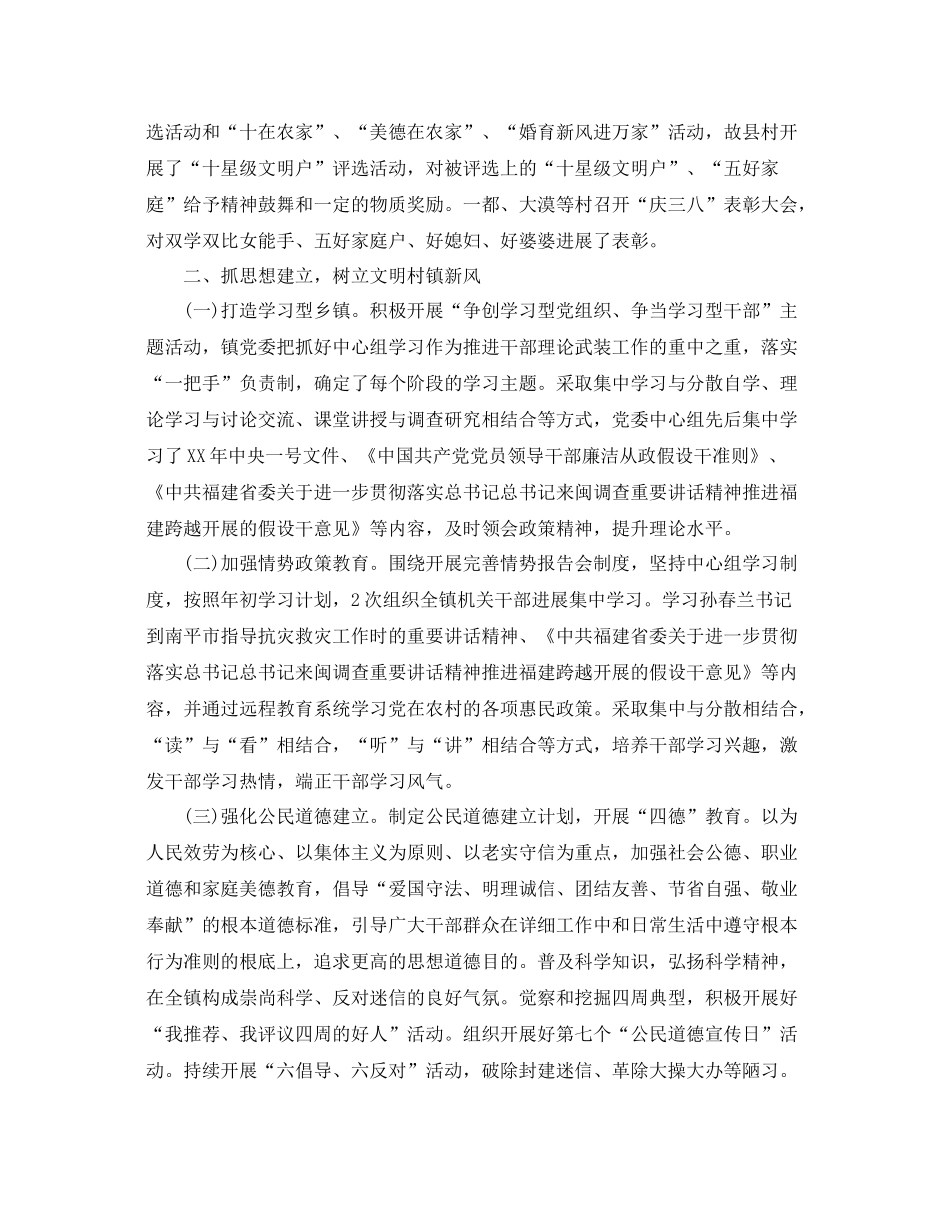 选活动和“十在农家”、“美德在农家”、“婚育新风进万家”活动，故县村开展了“十星级文明户”评选活动，对被评选上的“十星级文明户”、“五好家庭”给予精神鼓舞和一定的物质奖励。一都、大漠等村召开“庆三八”表彰大会，对双学双比女能手、五好家庭户、好媳妇、好婆婆进展了表彰。

二、抓思想建立，树立文明村镇新风

(一)打造学习型乡镇。积极开展“争创学习型党组织、争当学习型干部”主题活动，镇党委把抓好中心组学习作为推进干部理论武装工作的重中之重，落实“一把手”负责制，确定了每个阶段的学习主题。采取集中学习与分散自学、理论学习与讨论交流、课堂讲授与调查研究相结合等方式，党委中心组先后集中学习了XX年中央一号文件、《中国共产党党员领导干部廉洁从政假设干准则》、《中共福建省委关于进一步贯彻落实总书记总书记来闽调查重要讲话精神推进福建跨越开展的假设干意见》等内容，及时领会政策精神，提升理论水平。

(二)加强情势政策教育。围绕开展完善情势报告会制度，坚持中心组学习制度，按照年初学习计划，2次组织全镇机关干部进展集中学习。学习孙春兰书记到南平市指导抗灾救灾工作时的重要讲话精神、《中共福建省委关于进一步贯彻落实总书记总书记来闽调查重要讲话精神推进福建跨越开展的假设干意见》等内容，并通过远程教育系统学习党在农村的各项惠民政策。采取集中与分散相结合，“读”与“看”相结合，“听”与“讲”相结合等方式，培养干部学习兴趣，激发干部学习热情，端正干部学习风气。

(三)强化公民道德建立。制定公民道德建立计划，开展“四德”教育。以为人民效劳为核心、以集体主义为原则、以老实守信为重点，加强社会公德、职业道德和家庭美德教育，倡导“爱国守法、明理诚信、团结友善、节省自强、敬业奉献”的根本道德标准，引导广大干部群众在详细工作中和日常生活中遵守根本行为准则的根底上，追求更高的思想道德目的。普及科学知识，弘扬科学精神，在全镇构成崇尚科学、反对迷信的良好气氛。觉察和挖掘四周典型，积极开展好“我推荐、我评议四周的好人”活动。组织开展好第七个“公民道德宣传日”活动。持续开展“六倡导、六反对”活动，破除封建迷信、革除大操大办等陋习。